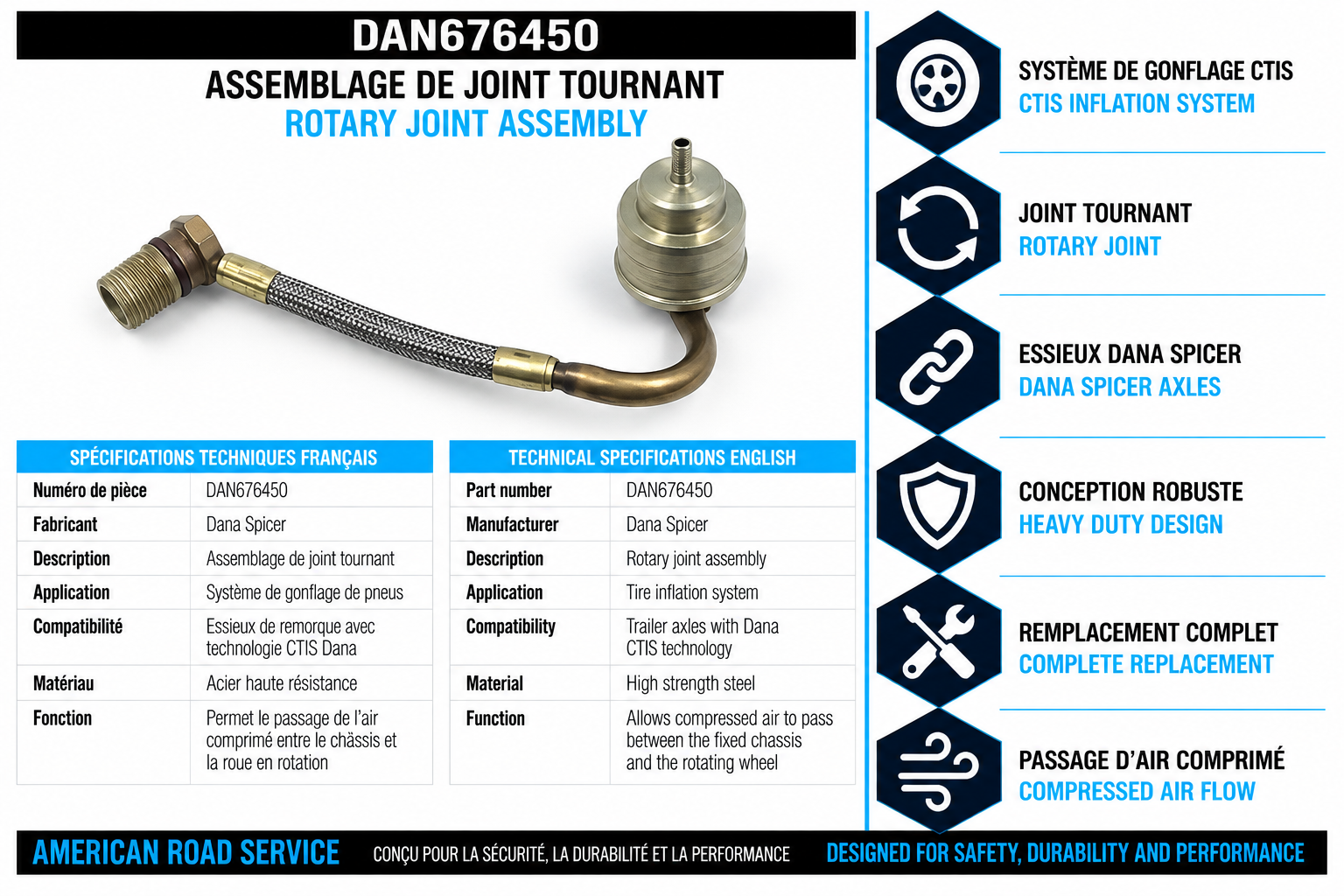 DAN676450

ASSEMBLAGE DE JOINT TOURNANT
ROTARY JOINT ASSEMBLY

| SPÉCIFICATIONS TECHNIQUES FRANÇAIS | |
|---|---|
| Numéro de pièce | DAN676450 |
| Fabricant | Dana Spicer |
| Description | Assemblage de joint tournant |
| Application | Système de gonflage de pneus |
| Compatibilité | Essieux de remorque avec technologie CTIS Dana |
| Matériau | Acier haute résistance |
| Fonction | Permet le passage de l'air comprimé entre le châssis et la roue en rotation |

| TECHNICAL SPECIFICATIONS ENGLISH | |
|---|---|
| Part number | DAN676450 |
| Manufacturer | Dana Spicer |
| Description | Rotary joint assembly |
| Application | Tire inflation system |
| Compatibility | Trailer axles with Dana CTIS technology |
| Material | High strength steel |
| Function | Allows compressed air to pass between the fixed chassis and the rotating wheel |

SYSTÈME DE GONFLAGE CTIS
CTIS INFLATION SYSTEM

JOINT TOURNANT
ROTARY JOINT

ESSIEUX DANA SPICER
DANA SPICER AXLES

CONCEPTION ROBUSTE
HEAVY DUTY DESIGN

REMPLACEMENT COMPLET
COMPLETE REPLACEMENT

PASSAGE D'AIR COMPRIMÉ
COMPRESSED AIR FLOW

AMERICAN ROAD SERVICE CONÇU POUR LA SÉCURITÉ, LA DURABILITÉ ET LA PERFORMANCE DESIGNED FOR SAFETY, DURABILITY AND PERFORMANCE